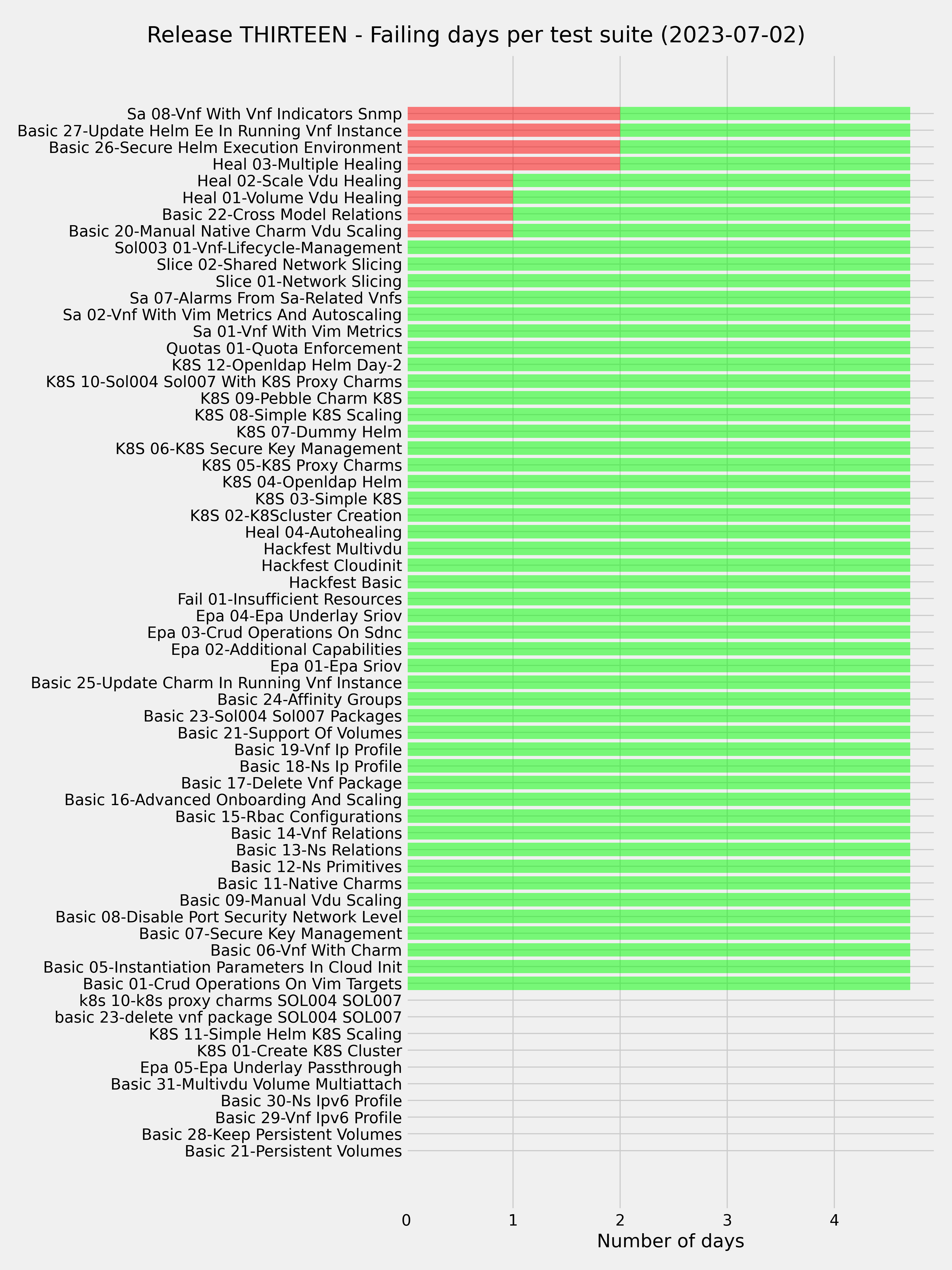 Release THIRTEEN - Failing days per test suite (2023-07-02)

Sa 08-Vnf With Vnf Indicators Snmp
Basic 27-Update Helm Ee In Running Vnf Instance
Basic 26-Secure Helm Execution Environment
Heal 03-Multiple Healing
Heal 02-Scale Vdu Healing
Heal 01-Volume Vdu Healing
Basic 22-Cross Model Relations
Basic 20-Manual Native Charm Vdu Scaling
Sol003 01-Vnf-Lifecycle-Management
Slice 02-Shared Network Slicing
Slice 01-Network Slicing
Sa 07-Alarms From Sa-Related Vnfs
Sa 02-Vnf With Vim Metrics And Autoscaling
Sa 01-Vnf With Vim Metrics
Quotas 01-Quota Enforcement
K8S 12-Openldap Helm Day-2
K8S 10-Sol004 Sol007 With K8S Proxy Charms
K8S 09-Pebble Charm K8S
K8S 08-Simple K8S Scaling
K8S 07-Dummy Helm
K8S 06-K8S Secure Key Management
K8S 05-K8S Proxy Charms
K8S 04-Openldap Helm
K8S 03-Simple K8S
K8S 02-K8Scluster Creation
Heal 04-Autohealing
Hackfest Multivdu
Hackfest Cloudinit
Hackfest Basic
Fail 01-Insufficient Resources
Epa 04-Epa Underlay Sriov
Epa 03-Crud Operations On Sdnc
Epa 02-Additional Capabilities
Epa 01-Epa Sriov
Basic 25-Update Charm In Running Vnf Instance
Basic 24-Affinity Groups
Basic 23-Sol004 Sol007 Packages
Basic 21-Support Of Volumes
Basic 19-Vnf Ip Profile
Basic 18-Ns Ip Profile
Basic 17-Delete Vnf Package
Basic 16-Advanced Onboarding And Scaling
Basic 15-Rbac Configurations
Basic 14-Vnf Relations
Basic 13-Ns Relations
Basic 12-Ns Primitives
Basic 11-Native Charms
Basic 09-Manual Vdu Scaling
Basic 08-Disable Port Security Network Level
Basic 07-Secure Key Management
Basic 06-Vnf With Charm
Basic 05-Instantiation Parameters In Cloud Init
Basic 01-Crud Operations On Vim Targets
k8s 10-k8s proxy charms SOL004 SOL007
basic 23-delete vnf package SOL004 SOL007
K8S 11-Simple Helm K8S Scaling
K8S 01-Create K8S Cluster
Epa 05-Epa Underlay Passthrough
Basic 31-Multivdu Volume Multiattach
Basic 30-Ns Ipv6 Profile
Basic 29-Vnf Ipv6 Profile
Basic 28-Keep Persistent Volumes
Basic 21-Persistent Volumes

0 1 2 3 4
Number of days